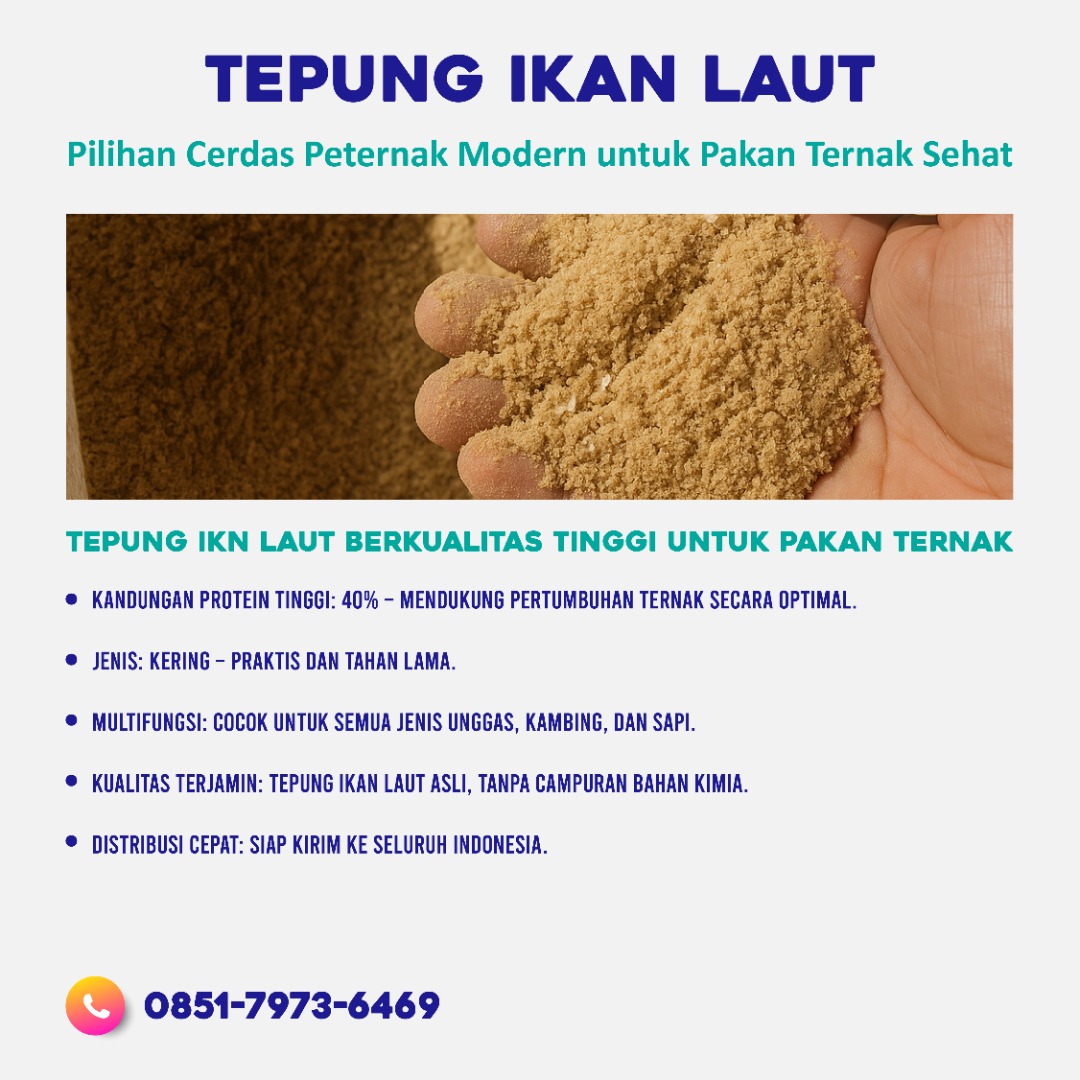 TEPUNG IKAN LAUT

Pilihan Cerdas Peternak Modern untuk Pakan Ternak Sehat

TEPUNG IKN LAUT BERKUALITAS TINGGI UNTUK PAKAN TERNAK

• KANDUNGAN PROTEIN TINGGI: 40% – MENDUKUNG PERTUMBUHAN TERNAK SECARA OPTIMAL.

• JENIS: KERING – PRAKTIS DAN TAHAN LAMA.

• MULTIFUNGSI: COCOK UNTUK SEMUA JENIS UNGGAS, KAMBING, DAN SAPI.

• KUALITAS TERJAMIN: TEPUNG IKAN LAUT ASLI, TANPA CAMPURAN BAHAN KIMIA.

• DISTRIBUSI CEPAT: SIAP KIRIM KE SELURUH INDONESIA.

0851-7973-6469